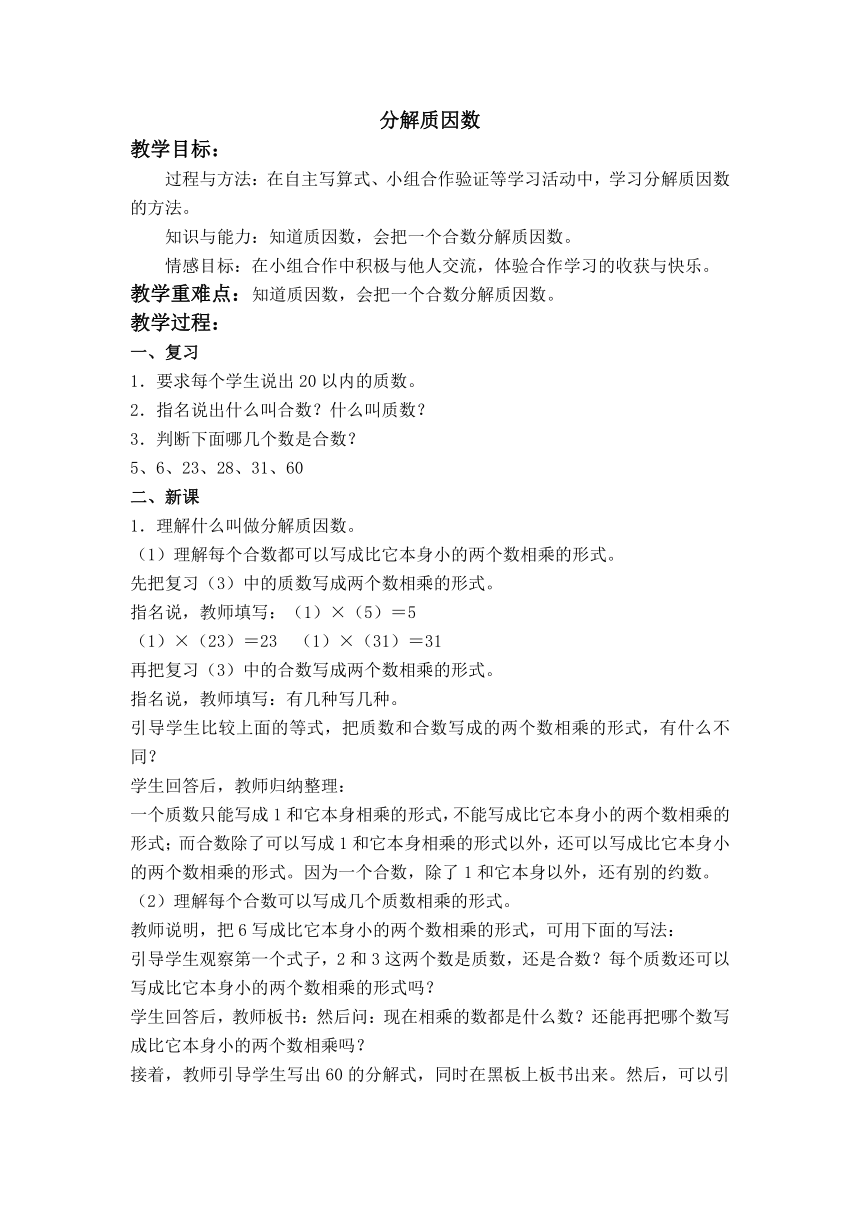 分解质因数

教学目标：

过程与方法：在自主写算式、小组合作验证等学习活动中，学习分解质因数的方法。

知识与能力：知道质因数，会把一个合数分解质因数。

情感目标：在小组合作中积极与他人交流，体验合作学习的收获与快乐。

教学重难点：知道质因数，会把一个合数分解质因数。

教学过程：

一、复习

1．要求每个学生说出 20 以内的质数。

2．指名说出什么叫合数？什么叫质数？

3．判断下面哪几个数是合数？

5、6、23、28、31、60

二、新课

1．理解什么叫做分解质因数。

（1）理解每个合数都可以写成比它本身小的两个数相乘的形式。

先把复习（3）中的质数写成两个数相乘的形式。

指名说，教师填写：（1）×（5）＝5

（1）×（23）＝23 （1）×（31）＝31

再把复习（3）中的合数写成两个数相乘的形式。

指名说，教师填写：有几种写几种。

引导学生比较上面的等式，把质数和合数写成的两个数相乘的形式，有什么不同？

学生回答后，教师归纳整理：

一个质数只能写成 1 和它本身相乘的形式，不能写成比它本身小的两个数相乘的形式；而合数除了可以写成 1 和它本身相乘的形式以外，还可以写成比它本身小的两个数相乘的形式。因为一个合数，除了 1 和它本身以外，还有别的约数。

（2）理解每个合数可以写成几个质数相乘的形式。

教师说明，把 6 写成比它本身小的两个数相乘的形式，可用下面的写法：

引导学生观察第一个式子，2 和 3 这两个数是质数，还是合数？每个质数还可以写成比它本身小的两个数相乘的形式吗？

学生回答后，教师板书：然后问：现在相乘的数都是什么数？还能再把哪个数写成比它本身小的两个数相乘吗？

接着，教师引导学生写出 60 的分解式，同时在黑板上板书出来。然后，可以引